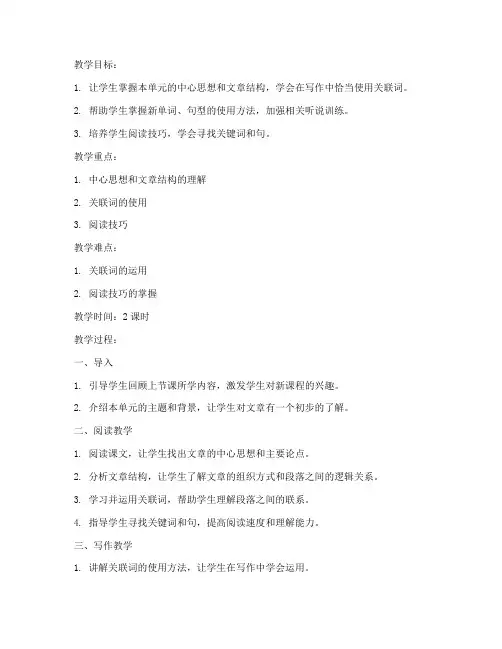 教学目标：

1. 让学生掌握本单元的中心思想和文章结构，学会在写作中恰当使用关联词。

2. 帮助学生掌握新单词、句型的使用方法，加强相关听说训练。

3. 培养学生阅读技巧，学会寻找关键词和句。

教学重点：

1. 中心思想和文章结构的理解

2. 关联词的使用

3. 阅读技巧

教学难点：

1. 关联词的运用

2. 阅读技巧的掌握

教学时间：2 课时

教学过程：

一、导入

1. 引导学生回顾上节课所学内容，激发学生对新课程的兴趣。

2. 介绍本单元的主题和背景，让学生对文章有一个初步的了解。

二、阅读教学

1. 阅读课文，让学生找出文章的中心思想和主要论点。

2. 分析文章结构，让学生了解文章的组织方式和段落之间的逻辑关系。

3. 学习并运用关联词，帮助学生理解段落之间的联系。

4. 指导学生寻找关键词和句，提高阅读速度和理解能力。

三、写作教学

1. 讲解关联词的使用方法，让学生在写作中学会运用。